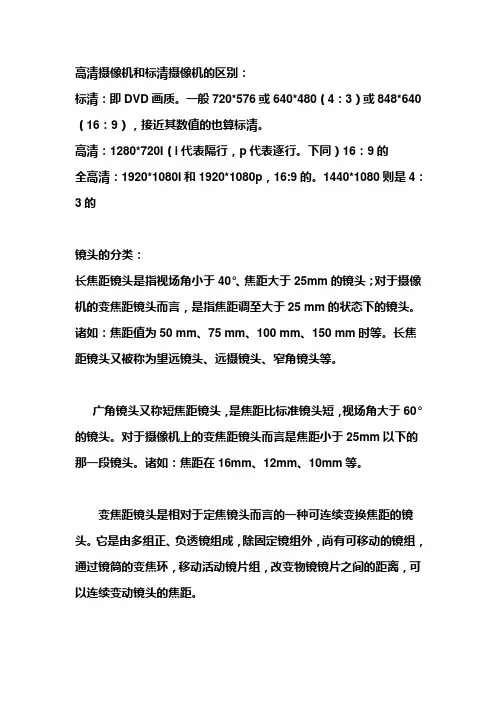 高清摄像机和标清摄像机的区别：

标清：即 DVD 画质。一般 720*576 或 640*480（4：3）或 848*640（16：9），接近其数值的也算标清。

高清：1280*720I（I 代表隔行，p 代表逐行。下同）16：9 的

全高清：1920*1080I 和 1920*1080p，16:9 的。1440*1080 则是 4：3 的

镜头的分类：

长焦距镜头是指视场角小于 40°、焦距大于 25mm 的镜头；对于摄像机的变焦距镜头而言，是指焦距调至大于 25 mm 的状态下的镜头。诸如：焦距值为 50 mm、75 mm、100 mm、150 mm 时等。长焦距镜头又被称为望远镜头、远摄镜头、窄角镜头等。

广角镜头又称短焦距镜头，是焦距比标准镜头短，视场角大于 60°的镜头。对于摄像机上的变焦距镜头而言是焦距小于 25mm 以下的那一段镜头。诸如：焦距在 16mm、12mm、10mm 等。

变焦距镜头是相对于定焦镜头而言的一种可连续变换焦距的镜头。它是由多组正、负透镜组成，除固定镜组外，尚有可移动的镜组，通过镜筒的变焦环，移动活动镜片组，改变物镜镜片之间的距离，可以连续变动镜头的焦距。